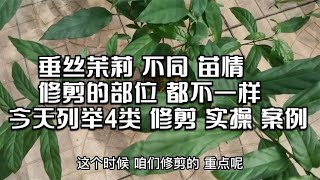 垂丝茉莉 不同 苗情
修剪的部位 都不一样
今天列举4类 修剪 实操 案例

这个时候 咱们修剪的 重点呢